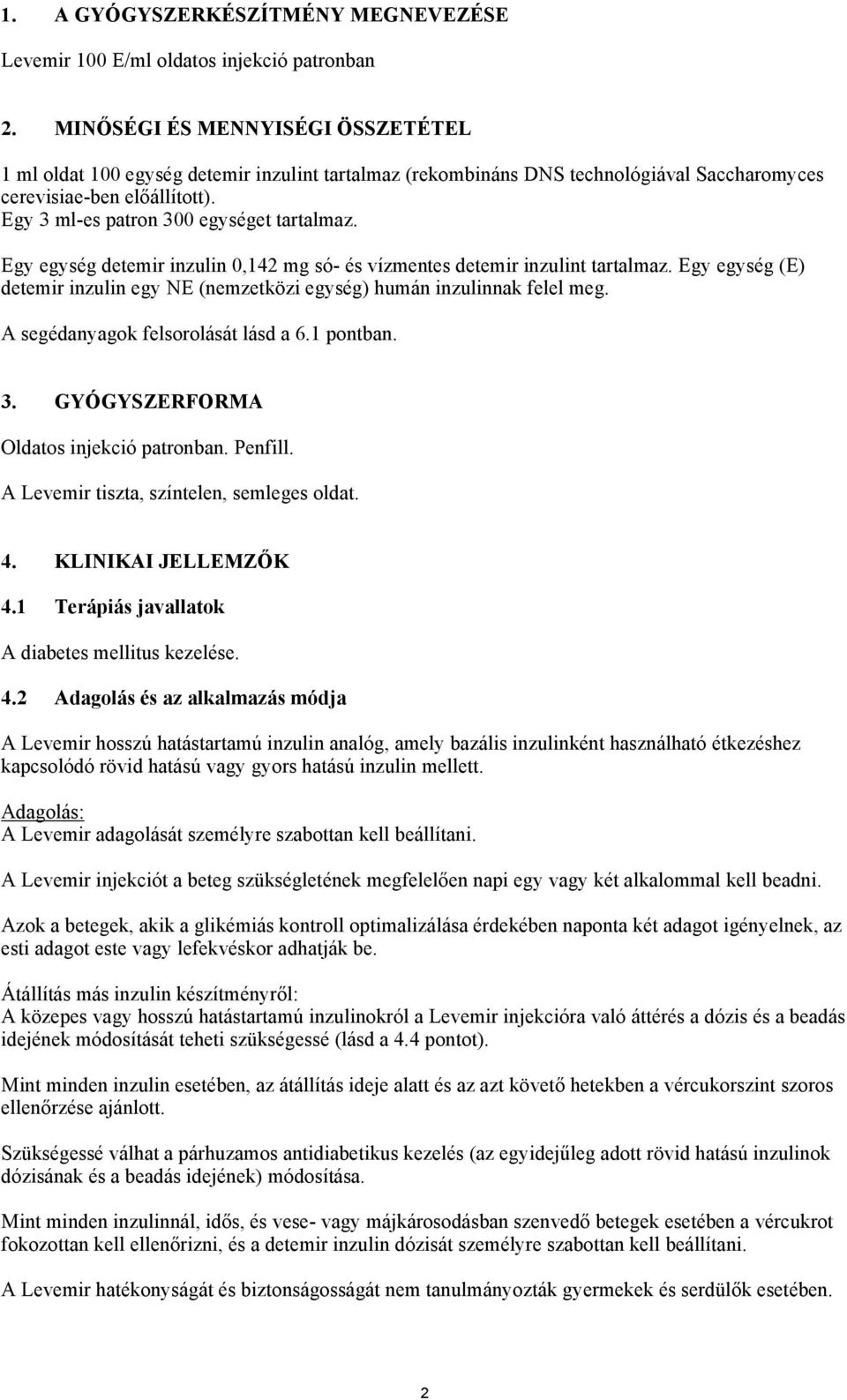 1. A GYÓGYSZERKÉSZÍTMÉNY MEGNEVEZÉSE

Levemir 100 E/ml oldatos injekció patronban

2. MINŐSÉGI ÉS MENNYISÉGI ÖSSZETÉTEL

1 ml oldat 100 egység detemir inzulint tartalmaz (rekombináns DNS technológiával Saccharomyces cerevisiae-ben előállított).
Egy 3 ml-es patron 300 egységet tartalmaz.

Egy egység detemir inzulin 0,142 mg só- és vízmentes detemir inzulint tartalmaz. Egy egység (E) detemir inzulin egy NE (nemzetközi egység) humán inzulinnak felel meg.

A segédanyagok felsorolását lásd a 6.1 pontban.

3. GYÓGYSZERFORMA

Oldatos injekció patronban. Penfill.

A Levemir tiszta, színtelen, semleges oldat.

4. KLINIKAI JELLEMZŐK

4.1 Terápiás javallatok

A diabetes mellitus kezelése.

4.2 Adagolás és az alkalmazás módja

A Levemir hosszú hatástartamú inzulin analóg, amely bazális inzulinként használható étkezéshez kapcsolódó rövid hatású vagy gyors hatású inzulin mellett.

Adagolás:
A Levemir adagolását személyre szabottan kell beállítani.

A Levemir injekciót a beteg szükségletének megfelelően napi egy vagy két alkalommal kell beadni.

Azok a betegek, akik a glikémiás kontroll optimalizálása érdekében naponta két adagot igényelnek, az esti adagot este vagy lefekvéskor adhatják be.

Átállítás más inzulin készítményről:
A közepes vagy hosszú hatástartamú inzulinokról a Levemir injekcióra való áttérés a dózis és a beadás idejének módosítását teheti szükségessé (lásd a 4.4 pontot).

Mint minden inzulin esetében, az átállítás ideje alatt és az azt követő hetekben a vércukorszint szoros ellenőrzése ajánlott.

Szükségessé válhat a párhuzamos antidiabetikus kezelés (az egyidejűleg adott rövid hatású inzulinok dózisának és a beadás idejének) módosítása.

Mint minden inzulinnál, idős, és vese- vagy májkárosodásban szenvedő betegek esetében a vércukrot fokozottan kell ellenőrizni, és a detemir inzulin dózisát személyre szabottan kell beállítani.

A Levemir hatékonyságát és biztonságosságát nem tanulmányozták gyermekek és serdülők esetében.

2